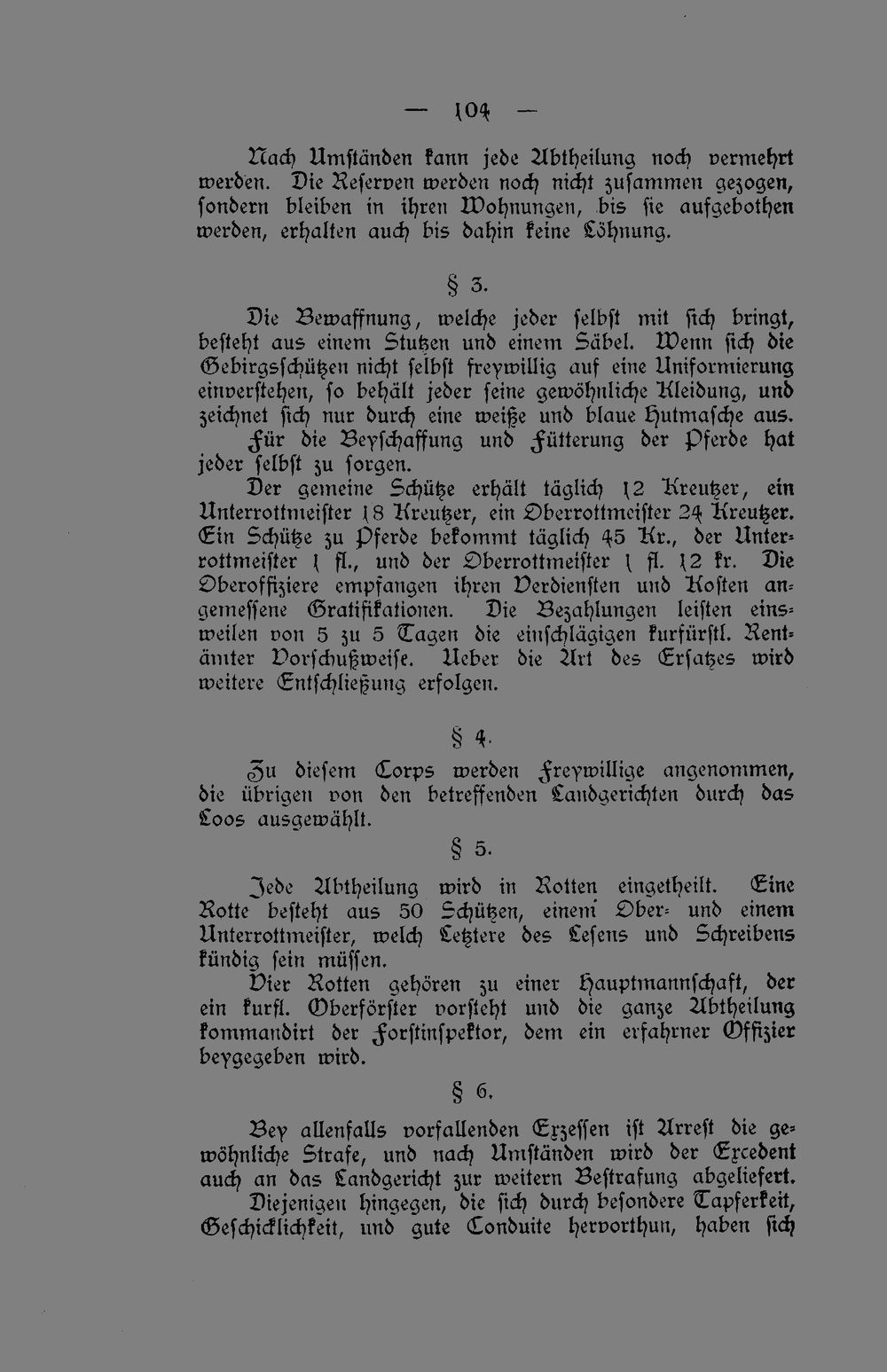 — 104 —

Nach Umständen kann jede Abtheilung noch vermehrt werden. Die Reserven werden noch nicht zusammen gezogen, sondern bleiben in ihren Wohnungen, bis sie aufgebothen werden, erhalten auch bis dahin keine Löhnung.

§ 3.

Die Bewaffnung, welche jeder selbst mit sich bringt, besteht aus einem Stutzen und einem Säbel. Wenn sich die Gebirgsschützen nicht selbst freywillig auf eine Uniformierung einverstehen, so behält jeder seine gewöhnliche Kleidung, und zeichnet sich nur durch eine weiße und blaue Hutmasche aus.

Für die Beyschaffung und Fütterung der Pferde hat jeder selbst zu sorgen.

Der gemeine Schütze erhält täglich 12 Kreutzer, ein Unterrottmeister 18 Kreutzer, ein Oberrottmeister 24 Kreutzer. Ein Schütze zu Pferde bekommt täglich 45 Kr., der Unterrottmeister 1 fl., und der Oberrottmeister 1 fl. 12 kr. Die Oberoffiziere empfangen ihren Verdiensten und Kosten angemessene Gratifikationen. Die Bezahlungen leisten einsweilen von 5 zu 5 Tagen die einschlägigen kurfürstl. Rentämter Vorschußweise. Ueber die Art des Ersatzes wird weitere Entschließung erfolgen.

§ 4.

Zu diesem Corps werden Freywillige angenommen, die übrigen von den betreffenden Landgerichten durch das Loos ausgewählt.

§ 5.

Jede Abtheilung wird in Rotten eingetheilt. Eine Rotte besteht aus 50 Schützen, einem Ober- und einem Unterrottmeister, welch Letztere des Lesens und Schreibens kündig sein müssen.

Vier Rotten gehören zu einer Hauptmannschaft, der ein kurfl. Oberförster vorsteht und die ganze Abtheilung kommandirt der Forstinspektor, dem ein erfahrner Offizier beygegeben wird.

§ 6.

Bey allenfalls vorfallenden Exzessen ist Arrest die gewöhnliche Strafe, und nach Umständen wird der Excedent auch an das Landgericht zur weitern Bestrafung abgeliefert.

Diejenigen hingegen, die sich durch besondere Tapferkeit, Geschicklichkeit, und gute Conduite hervorthun, haben sich